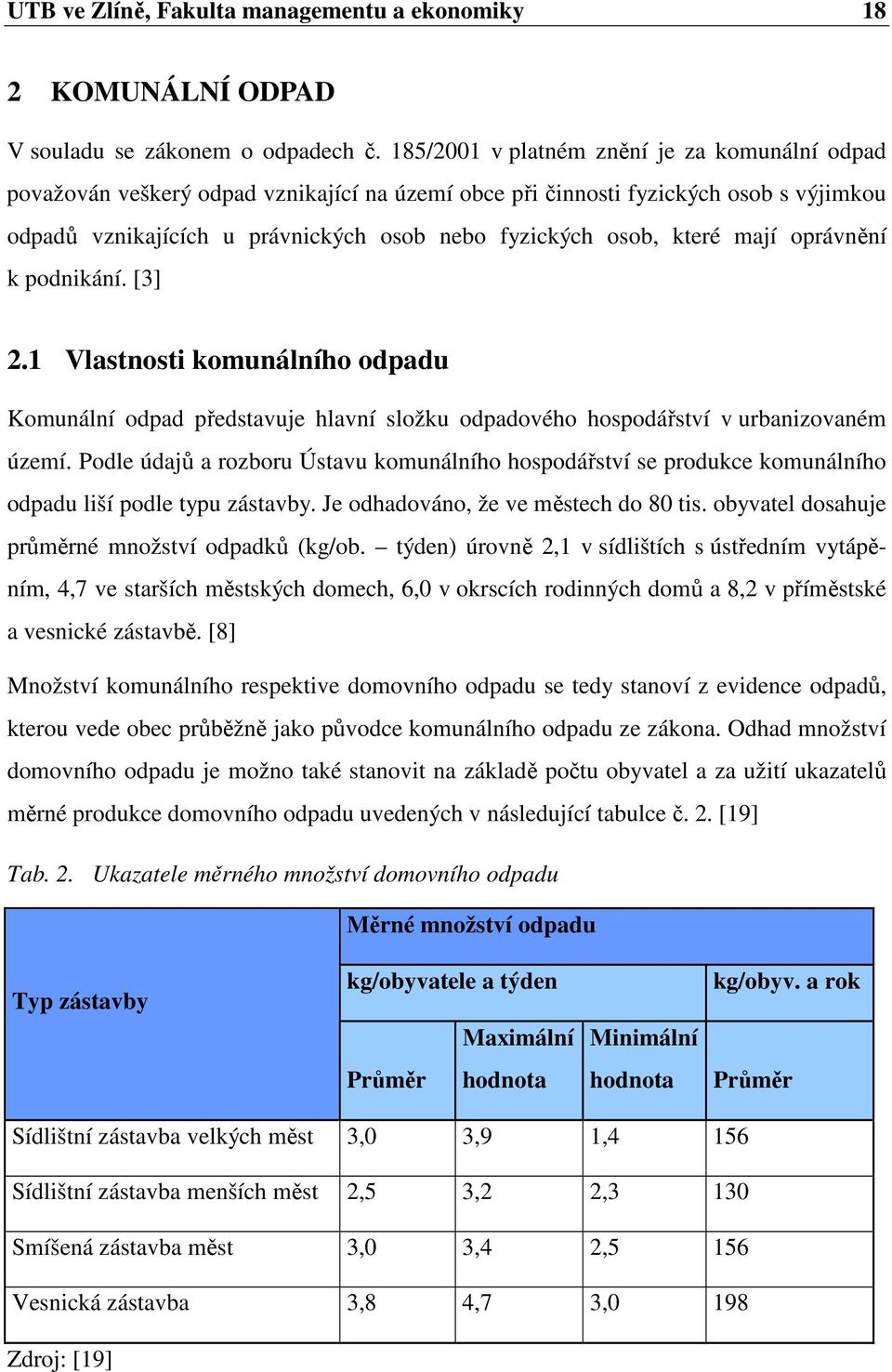 UTB ve Zlíně, Fakulta managementu a ekonomiky 18

2 KOMUNÁLNÍ ODPAD

V souladu se zákonem o odpadech č. 185/2001 v platném znění je za komunální odpad považován veškerý odpad vznikající na území obce při činnosti fyzických osob s výjimkou odpadů vznikajících u právnických osob nebo fyzických osob, které mají oprávnění k podnikání. [3]

2.1 Vlastnosti komunálního odpadu

Komunální odpad představuje hlavní složku odpadového hospodářství v urbanizovaném území. Podle údajů a rozboru Ústavu komunálního hospodářství se produkce komunálního odpadu liší podle typu zástavby. Je odhadováno, že ve městech do 80 tis. obyvatel dosahuje průměrné množství odpadků (kg/ob. – týden) úrovně 2,1 v sídlištích s ústředním vytápěním, 4,7 ve starších městských domech, 6,0 v okrscích rodinných domů a 8,2 v příměstské a vesnické zástavbě. [8]

Množství komunálního respektive domovního odpadu se tedy stanoví z evidence odpadů, kterou vede obec průběžně jako původce komunálního odpadu ze zákona. Odhad množství domovního odpadu je možno také stanovit na základě počtu obyvatel a za užití ukazatelů měrné produkce domovního odpadu uvedených v následující tabulce č. 2. [19]

Tab. 2. Ukazatele měrného množství domovního odpadu

| Typ zástavby | Měrné množství odpadu | | | |
|---|---|---|---|---|
| | kg/obyvatele a týden | | | kg/obyv. a rok |
| | Průměr | Maximální hodnota | Minimální hodnota | Průměr |
| Sídlištní zástavba velkých měst | 3,0 | 3,9 | 1,4 | 156 |
| Sídlištní zástavba menších měst | 2,5 | 3,2 | 2,3 | 130 |
| Smíšená zástavba měst | 3,0 | 3,4 | 2,5 | 156 |
| Vesnická zástavba | 3,8 | 4,7 | 3,0 | 198 |

Zdroj: [19]